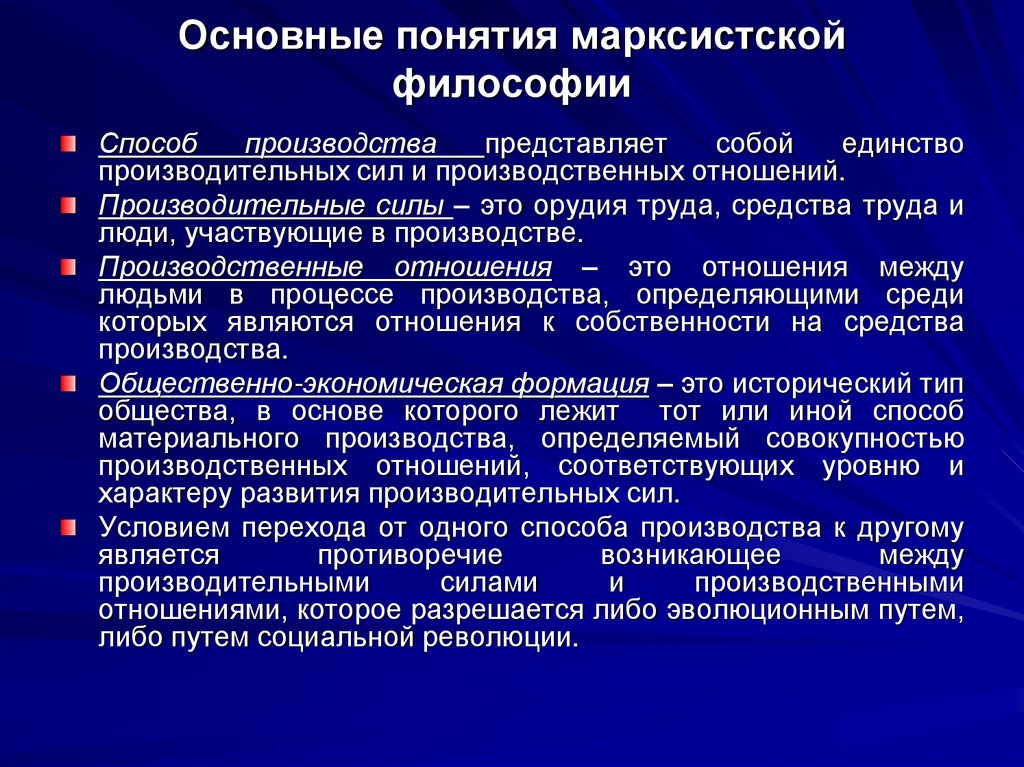 Основные понятия марксистской философии

Способ производства представляет собой единство производительных сил и производственных отношений.

Производительные силы – это орудия труда, средства труда и люди, участвующие в производстве.

Производственные отношения – это отношения между людьми в процессе производства, определяющими среди которых являются отношения к собственности на средства производства.

Общественно-экономическая формация – это исторический тип общества, в основе которого лежит тот или иной способ материального производства, определяемый совокупностью производственных отношений, соответствующих уровню и характеру развития производительных сил.

Условием перехода от одного способа производства к другому является противоречие возникающее между производительными силами и производственными отношениями, которое разрешается либо эволюционным путем, либо путем социальной революции.